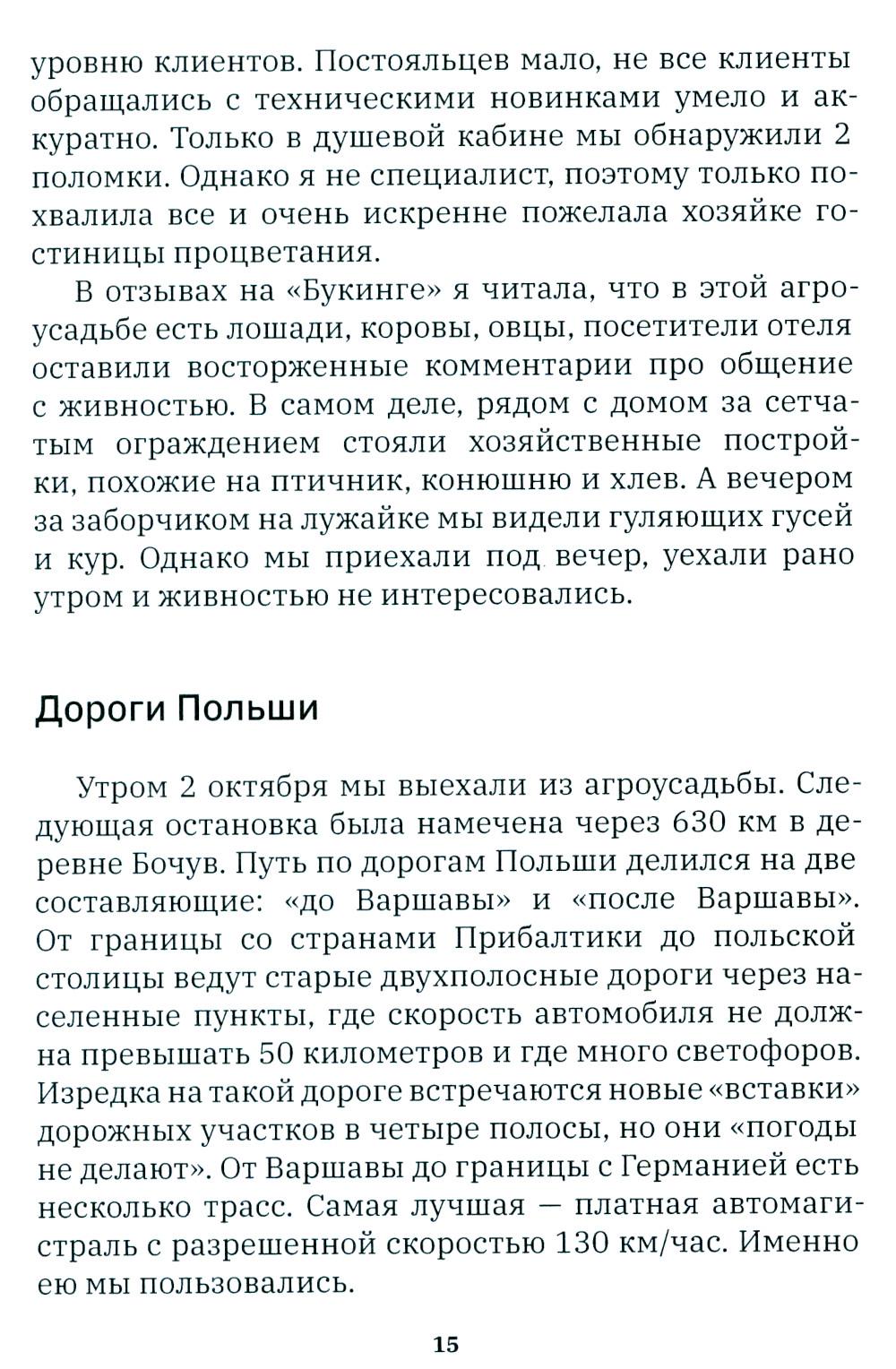 уровню клиентов. Постояльцев мало, не все клиенты обращались с техническими новинками умело и аккуратно. Только в душевой кабине мы обнаружили 2 поломки. Однако я не специалист, поэтому только похвалила все и очень искренне пожелала хозяйке гостиницы процветания.

В отзывах на «Букинге» я читала, что в этой агроусадьбе есть лошади, коровы, овцы, посетители отеля оставили восторженные комментарии про общение с живностью. В самом деле, рядом с домом за сетчатым ограждением стояли хозяйственные постройки, похожие на птичник, конюшню и хлев. А вечером за заборчиком на лужайке мы видели гуляющих гусей и кур. Однако мы приехали под вечер, уехали рано утром и живностью не интересовались.

Дороги Польши

Утром 2 октября мы выехали из агроусадьбы. Следующая остановка была намечена через 630 км в деревне Бочув. Путь по дорогам Польши делился на две составляющие: «до Варшавы» и «после Варшавы». От границы со странами Прибалтики до польской столицы ведут старые двухполосные дороги через населенные пункты, где скорость автомобиля не должна превышать 50 километров и где много светофоров. Изредка на такой дороге встречаются новые «вставки» дорожных участков в четыре полосы, но они «погоды не делают». От Варшавы до границы с Германией есть несколько трасс. Самая лучшая — платная автомагистраль с разрешенной скоростью 130 км/час. Именно ею мы пользовались.

15